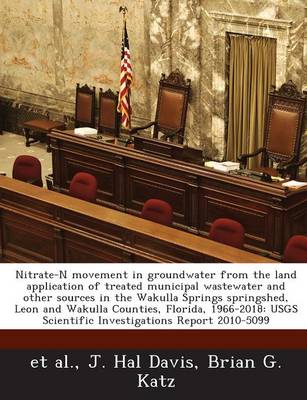 Nitrate-N movement in groundwater from the land application of treated municipal wastewater and other sources in the Wakulla Springs springshed, Leon and Wakulla Counties, Florida, 1966-2018: USGS Scientific Investigations Report 2010-5099

et al., J. Hal Davis, Brian G. Katz